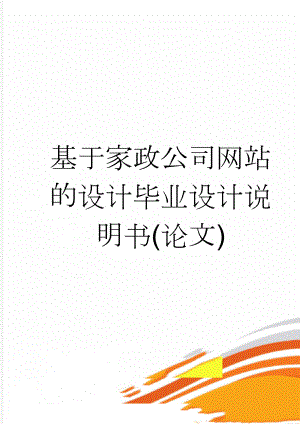 基于家政公司网站的设计毕业设计说明书(论文)